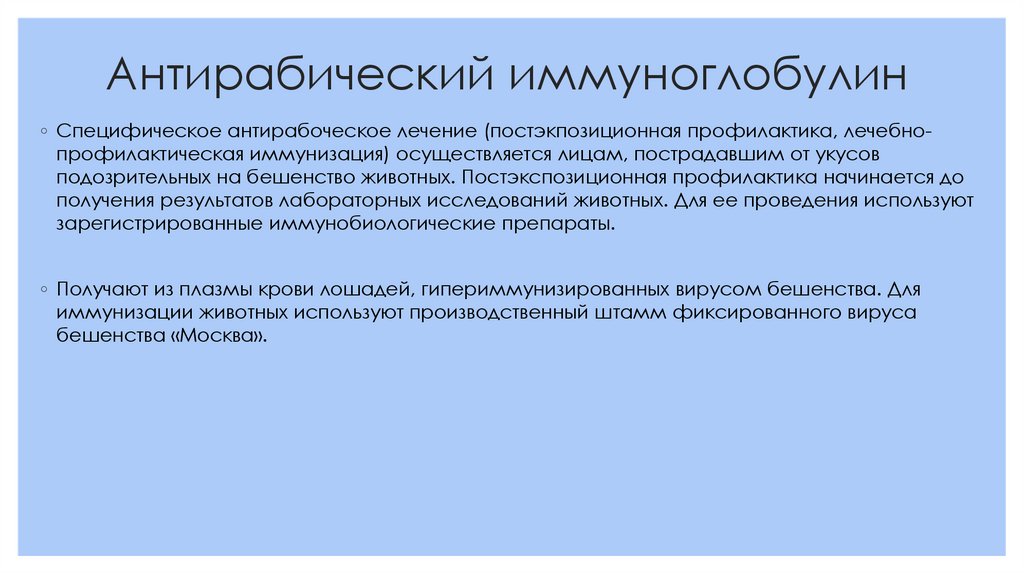 Антирабический иммуноглобулин

◦ Специфическое антирабоческое лечение (постэкспозиционная профилактика, лечебно-профилактическая иммунизация) осуществляется лицам, пострадавшим от укусов подозрительных на бешенство животных. Постэкспозиционная профилактика начинается до получения результатов лабораторных исследований животных. Для ее проведения используют зарегистрированные иммунобиологические препараты.

◦ Получают из плазмы крови лошадей, гипериммунизированных вирусом бешенства. Для иммунизации животных используют производственный штамм фиксированного вируса бешенства «Москва».